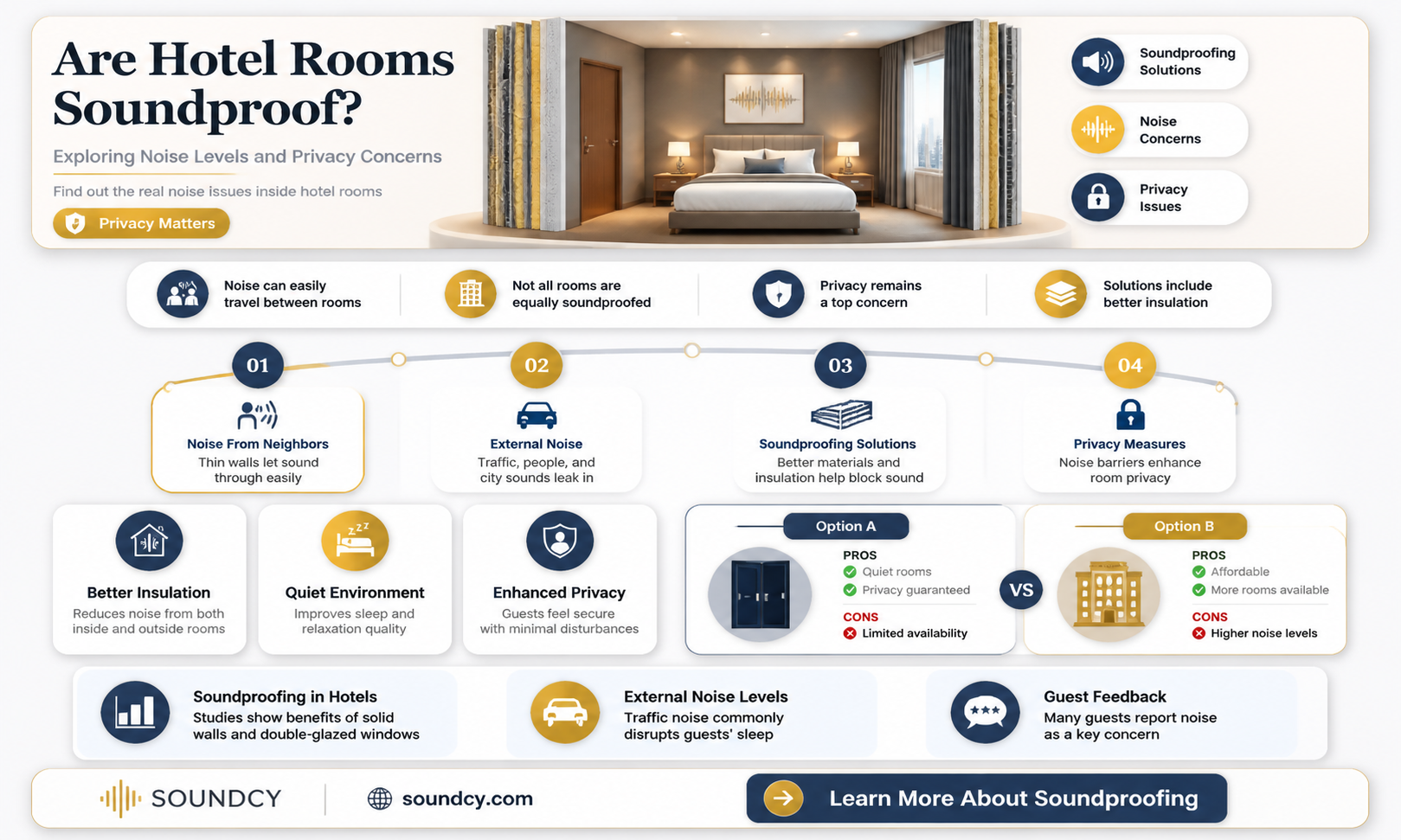 Are Hotel Rooms Soundproof?

Exploring Noise Levels and Privacy Concerns

Find out the real noise issues inside hotel rooms

Privacy Matters

Soundproofing Solutions

Noise Concerns

Privacy Issues

Noise can easily travel between rooms

Not all rooms are equally soundproofed

Privacy remains a top concern

Solutions include better insulation

01
Noise From Neighbors
Thin walls let sound through easily

02
External Noise
Traffic, people, and city sounds leak in

03
Soundproofing Solutions
Better materials and insulation help block sound

04
Privacy Measures
Noise barriers enhance room privacy

Better Insulation
Reduces noise from both inside and outside rooms

Quiet Environment
Improves sleep and relaxation quality

Enhanced Privacy
Guests feel secure with minimal disturbances

Option A
PROS
Quiet rooms
Privacy guaranteed
CONS
Limited availability

VS

Option B
PROS
Affordable
More rooms available
CONS
Higher noise levels

Soundproofing in Hotels
Studies show benefits of solid walls and double-glazed windows

External Noise Levels
Traffic noise commonly disrupts guests' sleep

Guest Feedback
Many guests report noise as a key concern

SOUNDCY

soundcy.com

Learn More About Soundproofing